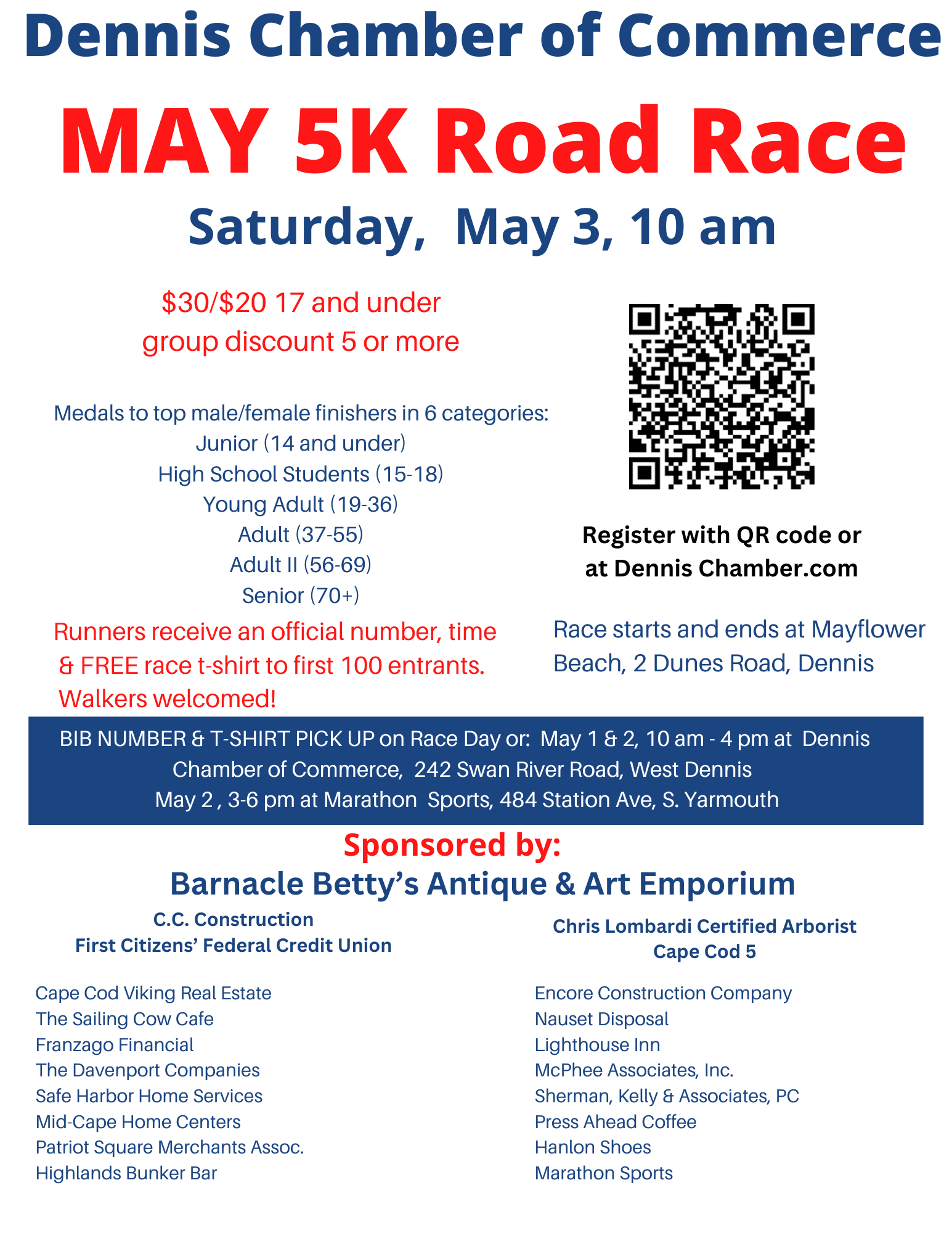 Dennis Chamber of Commerce

MAY 5K Road Race

Saturday, May 3, 10 am

\$30/\$20 17 and under
group discount 5 or more

Medals to top male/female finishers in 6 categories:
Junior (14 and under)
High School Students (15-18)
Young Adult (19-36)
Adult (37-55)
Adult II (56-69)
Senior (70+)

Runners receive an official number, time & FREE race t-shirt to first 100 entrants. Walkers welcomed!

Register with QR code or at Dennis Chamber.com

Race starts and ends at Mayflower Beach, 2 Dunes Road, Dennis

BIB NUMBER & T-SHIRT PICK UP on Race Day or: May 1 & 2, 10 am - 4 pm at Dennis Chamber of Commerce, 242 Swan River Road, West Dennis
May 2 , 3-6 pm at Marathon Sports, 484 Station Ave, S. Yarmouth

Sponsored by:
Barnacle Betty's Antique & Art Emporium

C.C. Construction
First Citizens' Federal Credit Union

Chris Lombardi Certified Arborist
Cape Cod 5

Cape Cod Viking Real Estate
The Sailing Cow Cafe
Franzago Financial
The Davenport Companies
Safe Harbor Home Services
Mid-Cape Home Centers
Patriot Square Merchants Assoc.
Highlands Bunker Bar

Encore Construction Company
Nauset Disposal
Lighthouse Inn
McPhee Associates, Inc.
Sherman, Kelly & Associates, PC
Press Ahead Coffee
Hanlon Shoes
Marathon Sports